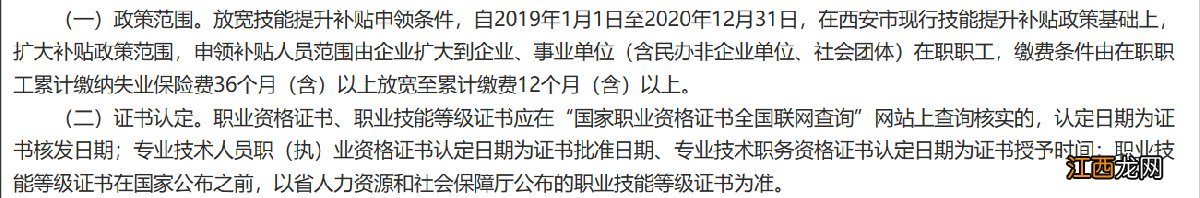 （一）政策范围。放宽技能提升补贴申领条件，自2019年1月1日至2020年12月31日，在西安市现行技能提升补贴政策基础上，扩大补贴政策范围，申领补贴人员范围由企业扩大到企业、事业单位（含民办非企业单位、社会团体）在职职工，缴费条件由在职职工累计缴纳失业保险费36个月（含）以上放宽至累计缴费12个月（含）以上。

（二）证书认定。职业资格证书、职业技能等级证书应在“国家职业资格证书全国联网查询”网站上查询核实的，认定日期为证书核发日期；专业技术人员职（执）业资格证书认定日期为证书批准日期、专业技术职务资格证书认定日期为证书授予时间；职业技能等级证书在国家公布之前，以省人力资源和社会保障厅公布的职业技能等级证书为准。

江西龙网